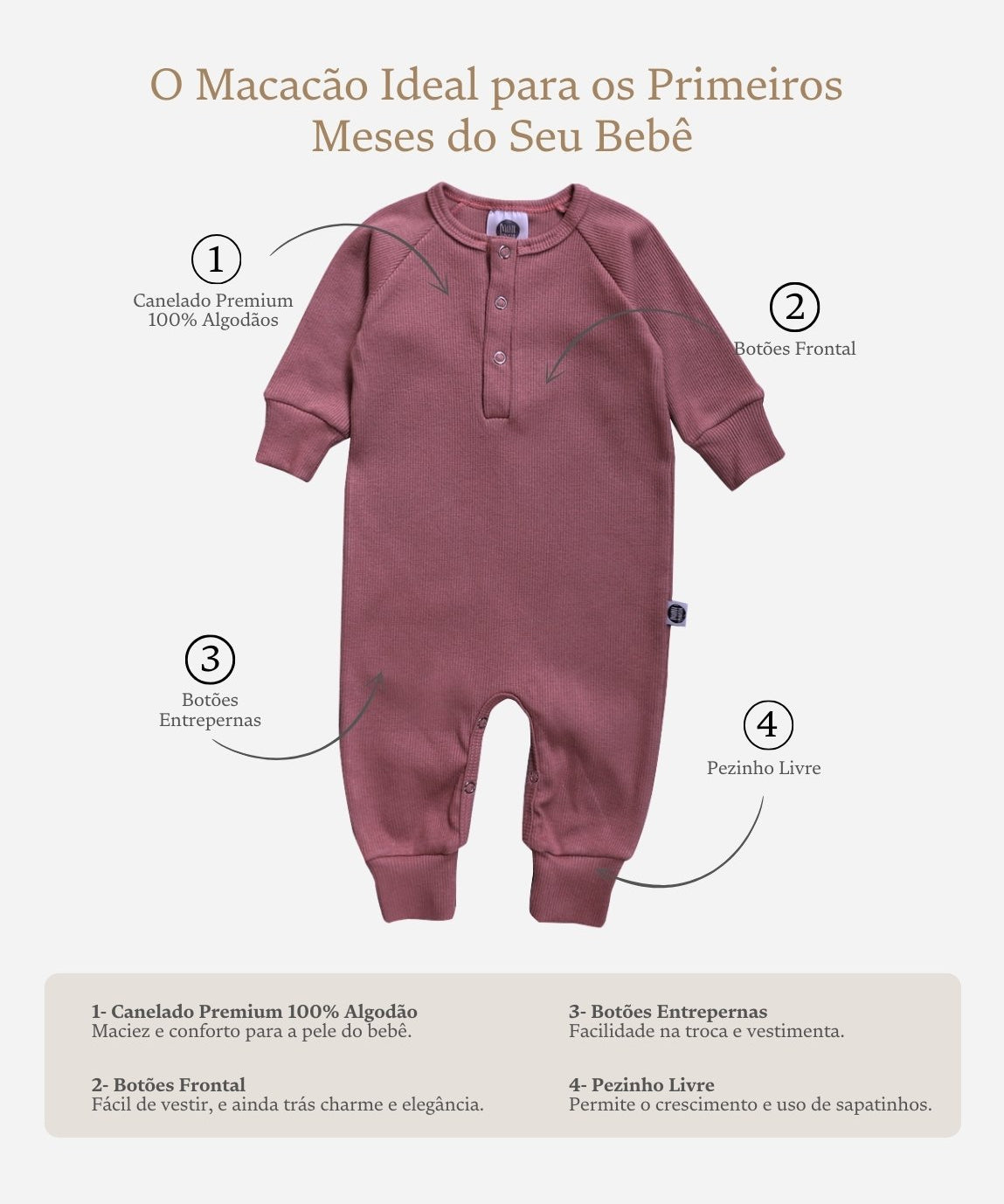 O Macacão Ideal para os Primeiros Meses do Seu Bebê

1
Canelado Premium 100% Algodãos

2
Botões Frontal

3
Botões Entrepernas

4
Pezinho Livre

1- Canelado Premium 100% Algodão
Maciez e conforto para a pele do bebê.

2- Botões Frontal
Fácil de vestir, e ainda trás charme e elegância.

3- Botões Entrepernas
Facilidade na troca e vestimenta.

4- Pezinho Livre
Permite o crescimento e uso de sapatinhos.